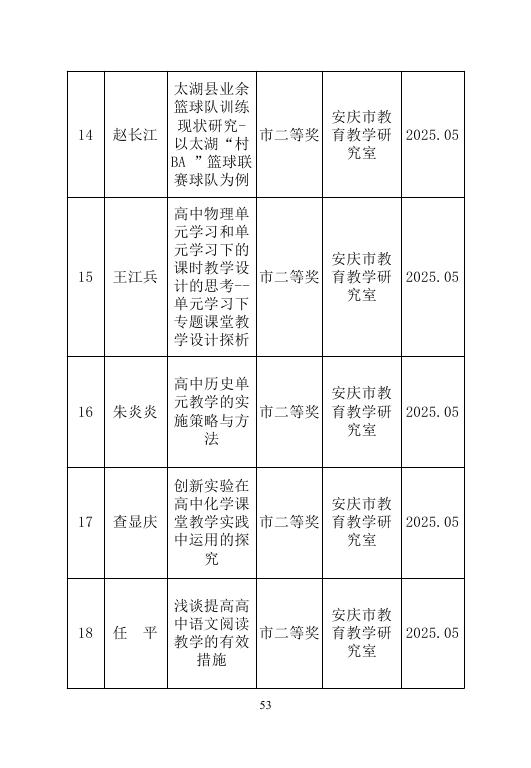 | 14 | 赵长江 | 太湖县业余篮球队训练现状研究-以太湖“村BA ”篮球联赛球队为例 | 市二等奖 | 安庆市教育教学研究室 | 2025.05 |
|---|---|---|---|---|---|
| 15 | 王江兵 | 高中物理单元学习和单元学习下的课时教学设计的思考--单元学习下专题课堂教学设计探析 | 市二等奖 | 安庆市教育教学研究室 | 2025.05 |
| 16 | 朱炎炎 | 高中历史单元教学的实施策略与方法 | 市二等奖 | 安庆市教育教学研究室 | 2025.05 |
| 17 | 查显庆 | 创新实验在高中化学课堂教学实践中运用的探究 | 市二等奖 | 安庆市教育教学研究室 | 2025.05 |
| 18 | 任　平 | 浅谈提高高中语文阅读教学的有效措施 | 市二等奖 | 安庆市教育教学研究室 | 2025.05 |

53